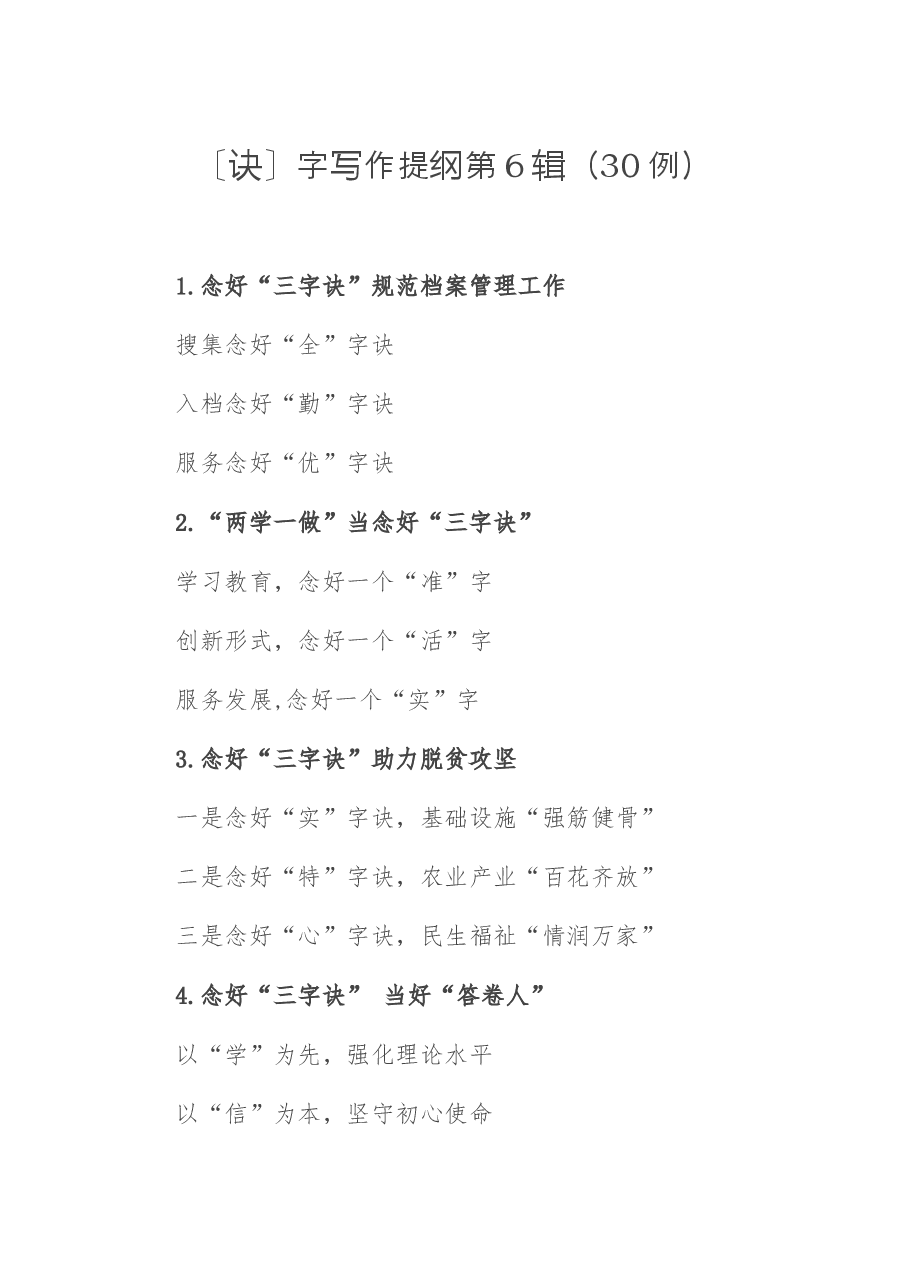 〔诀〕字写作提纲第6辑（30例）

1.念好“三字诀”规范档案管理工作

搜集念好“全”字诀

入档念好“勤”字诀

服务念好“优”字诀

2.“两学一做”当念好“三字诀”

学习教育，念好一个“准”字

创新形式，念好一个“活”字

服务发展,念好一个“实”字

3.念好“三字诀”助力脱贫攻坚

一是念好“实”字诀，基础设施“强筋健骨”

二是念好“特”字诀，农业产业“百花齐放”

三是念好“心”字诀，民生福祉“情润万家”

4.念好“三字诀” 当好“答卷人”

以“学”为先，强化理论水平

以“信”为本，坚守初心使命